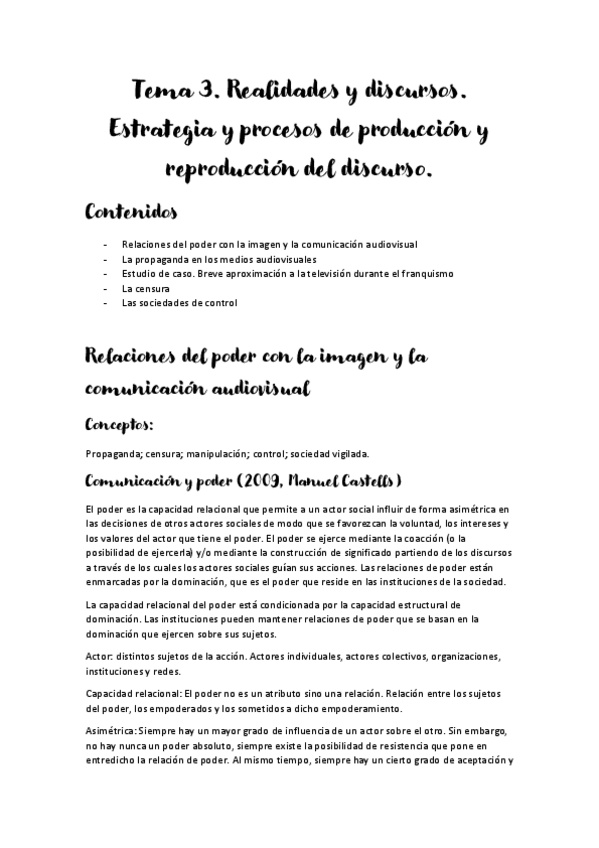 Tema 3. Realidades y discursos. Estrategia y procesos de producción y reproducción del discurso.

Contenidos

- Relaciones del poder con la imagen y la comunicación audiovisual
- La propaganda en los medios audiovisuales
- Estudio de caso. Breve aproximación a la televisión durante el franquismo
- La censura
- Las sociedades de control

Relaciones del poder con la imagen y la comunicación audiovisual

Conceptos:

Propaganda; censura; manipulación; control; sociedad vigilada.

Comunicación y poder (2009, Manuel Castells)

El poder es la capacidad relacional que permite a un actor social influir de forma asimétrica en las decisiones de otros actores sociales de modo que se favorezcan la voluntad, los intereses y los valores del actor que tiene el poder. El poder se ejerce mediante la coacción (o la posibilidad de ejercerla) y/o mediante la construcción de significado partiendo de los discursos a través de los cuales los actores sociales guían sus acciones. Las relaciones de poder están enmarcadas por la dominación, que es el poder que reside en las instituciones de la sociedad.

La capacidad relacional del poder está condicionada por la capacidad estructural de dominación. Las instituciones pueden mantener relaciones de poder que se basan en la dominación que ejercen sobre sus sujetos.

Actor: distintos sujetos de la acción. Actores individuales, actores colectivos, organizaciones, instituciones y redes.

Capacidad relacional: El poder no es un atributo sino una relación. Relación entre los sujetos del poder, los empoderados y los sometidos a dicho empoderamiento.

Asimétrica: Siempre hay un mayor grado de influencia de un actor sobre el otro. Sin embargo, no hay nunca un poder absoluto, siempre existe la posibilidad de resistencia que pone en entredicho la relación de poder. Al mismo tiempo, siempre hay un cierto grado de aceptación y